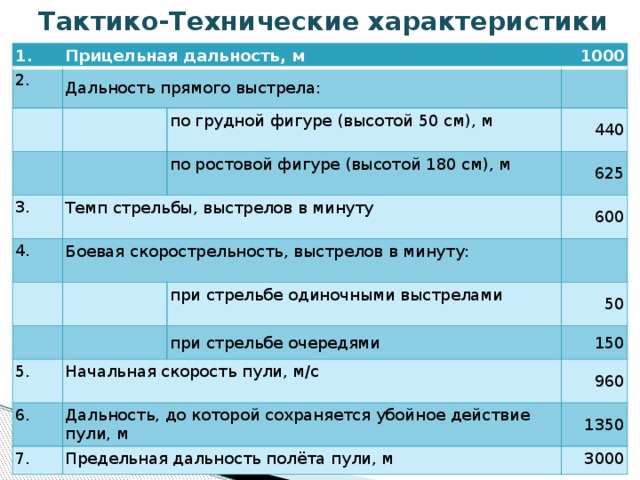 Тактико-Технические характеристики

| 1. | Прицельная дальность, м | | 1000 |
|---|---|---|---|
| 2. | Дальность прямого выстрела: | | |
| | | по грудной фигуре (высотой 50 см), м | 440 |
| | | по ростовой фигуре (высотой 180 см), м | 625 |
| 3. | Темп стрельбы, выстрелов в минуту | | 600 |
| 4. | Боевая скорострельность, выстрелов в минуту: | | |
| | | при стрельбе одиночными выстрелами | 50 |
| | | при стрельбе очередями | 150 |
| 5. | Начальная скорость пули, м/с | | 960 |
| 6. | Дальность, до которой сохраняется убойное действие пули, м | | 1350 |
| 7. | Предельная дальность полёта пули, м | | 3000 |